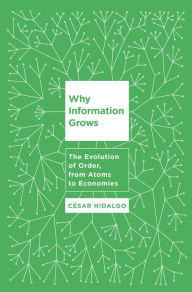 Why Information Grows

The Evolution of Order, from Atoms to Economies

CÉSAR HIDALGO